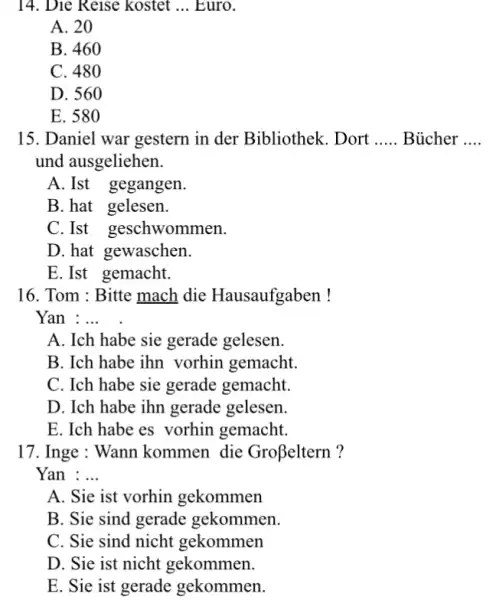 14. Die Reise kostet ... Euro.
A. 20
B. 460
C. 480
D. 560
E. 580
15. Daniel war gestern in der Bibliothek. Dort ..... Bücher .... und ausgeliehen.
A. Ist gegangen.
B. hat gelesen.
C. Ist geschwommen.
D. hat gewaschen.
E. Ist gemacht.
16. Tom : Bitte mach die Hausaufgaben !
Yan : ... .
A. Ich habe sie gerade gelesen.
B. Ich habe ihn vorhin gemacht.
C. Ich habe sie gerade gemacht.
D. Ich habe ihn gerade gelesen.
E. Ich habe es vorhin gemacht.
17. Inge : Wann kommen die Groβeltern ?
Yan : ...
A. Sie ist vorhin gekommen
B. Sie sind gerade gekommen.
C. Sie sind nicht gekommen
D. Sie ist nicht gekommen.
E. Sie ist gerade gekommen.